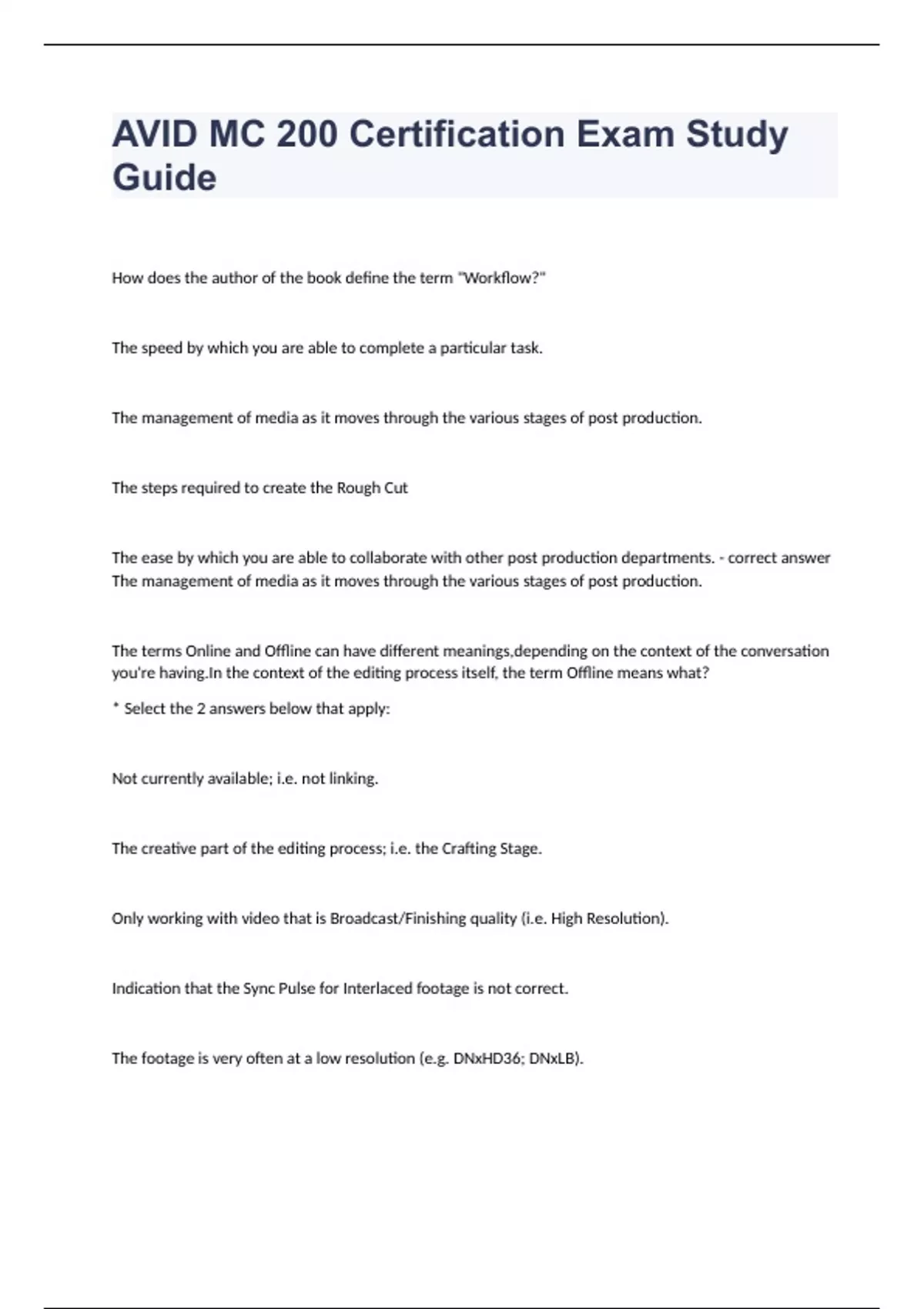 AVID MC 200 Certification Exam Study Guide

How does the author of the book define the term "Workflow?"

The speed by which you are able to complete a particular task.

The management of media as it moves through the various stages of post production.

The steps required to create the Rough Cut

The ease by which you are able to collaborate with other post production departments. - correct answer The management of media as it moves through the various stages of post production.

The terms Online and Offline can have different meanings,depending on the context of the conversation you're having.In the context of the editing process itself, the term Offline means what?

* Select the 2 answers below that apply:

Not currently available; i.e. not linking.

The creative part of the editing process; i.e. the Crafting Stage.

Only working with video that is Broadcast/Finishing quality (i.e. High Resolution).

Indication that the Sync Pulse for Interlaced footage is not correct.

The footage is very often at a low resolution (e.g. DNxHD36; DNxLB).